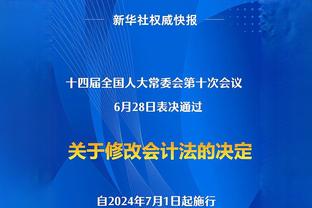 新华社权威快报

十四届全国人大常委会第十次会议
6月28日表决通过

关于修改会计法的决定

自2024年7月1日起施行